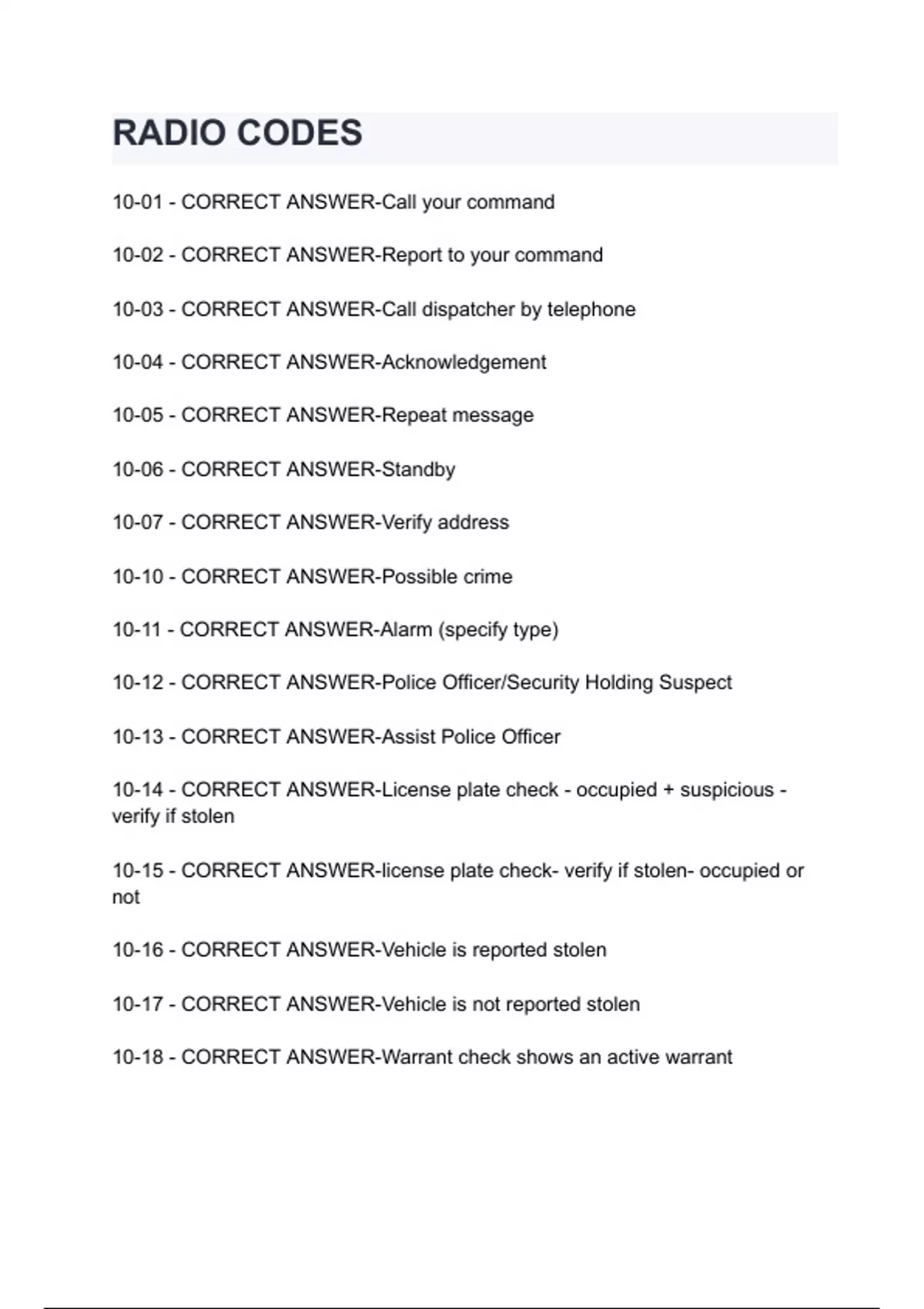 RADIO CODES

10-01 - CORRECT ANSWER-Call your command

10-02 - CORRECT ANSWER-Report to your command

10-03 - CORRECT ANSWER-Call dispatcher by telephone

10-04 - CORRECT ANSWER-Acknowledgement

10-05 - CORRECT ANSWER-Repeat message

10-06 - CORRECT ANSWER-Standby

10-07 - CORRECT ANSWER-Verify address

10-10 - CORRECT ANSWER-Possible crime

10-11 - CORRECT ANSWER-Alarm (specify type)

10-12 - CORRECT ANSWER-Police Officer/Security Holding Suspect

10-13 - CORRECT ANSWER-Assist Police Officer

10-14 - CORRECT ANSWER-License plate check - occupied + suspicious - verify if stolen

10-15 - CORRECT ANSWER-license plate check- verify if stolen- occupied or not

10-16 - CORRECT ANSWER-Vehicle is reported stolen

10-17 - CORRECT ANSWER-Vehicle is not reported stolen

10-18 - CORRECT ANSWER-Warrant check shows an active warrant